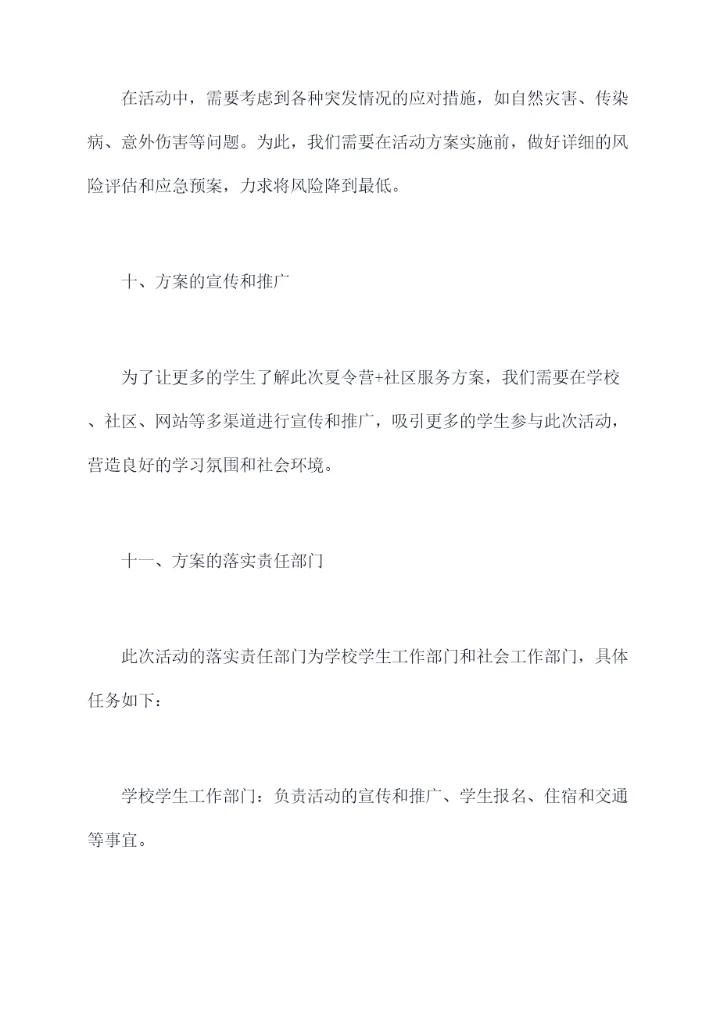 在活动中，需要考虑到各种突发情况的应对措施，如自然灾害、传染病、意外伤害等问题。为此，我们需要在活动方案实施前，做好详细的风险评估和应急预案，力求将风险降到最低。

十、方案的宣传和推广

为了让更多的学生了解此次夏令营+社区服务方案，我们需要在学校、社区、网站等多渠道进行宣传和推广，吸引更多的学生参与此次活动，营造良好的学习氛围和社会环境。

十一、方案的落实责任部门

此次活动的落实责任部门为学校学生工作部门和社会工作部门，具体任务如下：

学校学生工作部门：负责活动的宣传和推广、学生报名、住宿和交通等事宜。